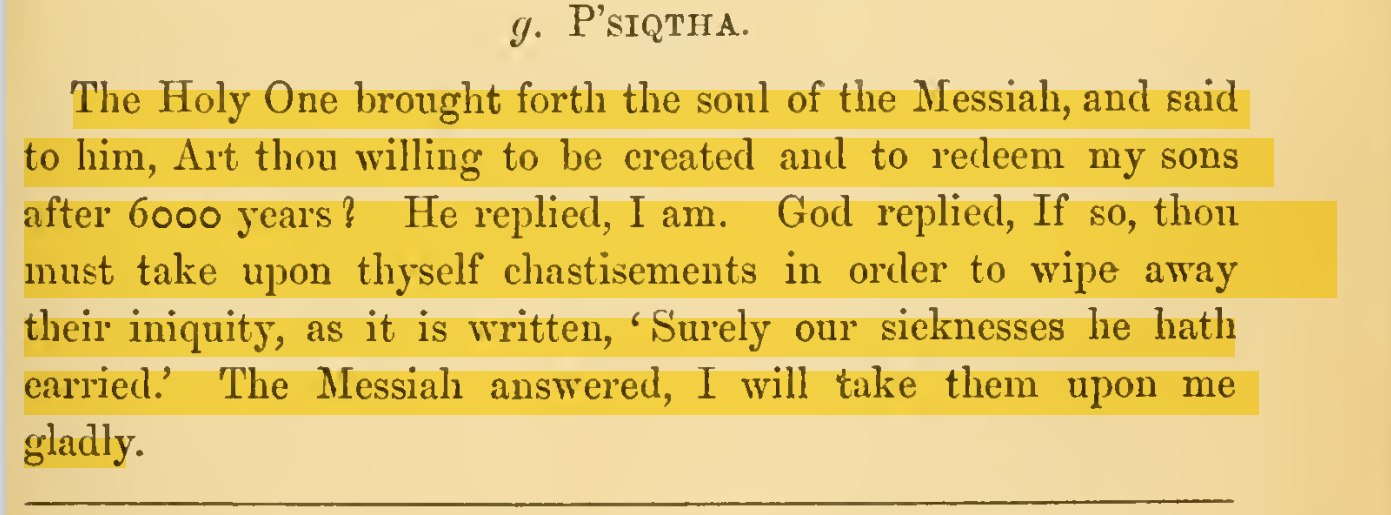 g. P'SIQTHA.

The Holy One brought forth the soul of the Messiah, and said to him, Art thou willing to be created and to redeem my sons after 6000 years? He replied, I am. God replied, If so, thou must take upon thyself chastisements in order to wipe away their iniquity, as it is written, 'Surely our sicknesses he hath carried.' The Messiah answered, I will take them upon me gladly.